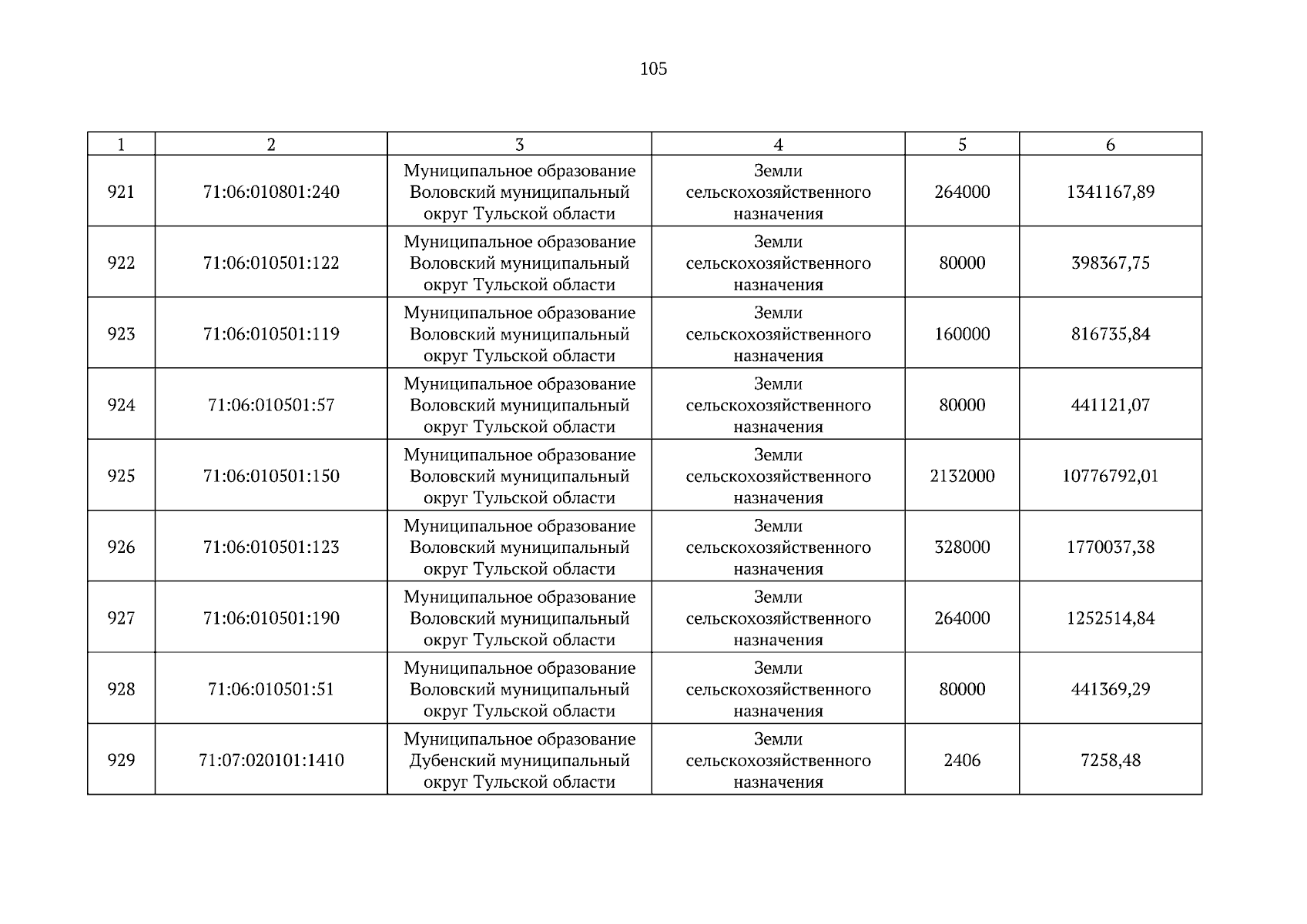 105

| 1 | 2 | 3 | 4 | 5 | 6 |
|---|---|---|---|---|---|
| 921 | 71:06:010801:240 | Муниципальное образование Воловский муниципальный округ Тульской области | Земли сельскохозяйственного назначения | 264000 | 1341167,89 |
| 922 | 71:06:010501:122 | Муниципальное образование Воловский муниципальный округ Тульской области | Земли сельскохозяйственного назначения | 80000 | 398367,75 |
| 923 | 71:06:010501:119 | Муниципальное образование Воловский муниципальный округ Тульской области | Земли сельскохозяйственного назначения | 160000 | 816735,84 |
| 924 | 71:06:010501:57 | Муниципальное образование Воловский муниципальный округ Тульской области | Земли сельскохозяйственного назначения | 80000 | 441121,07 |
| 925 | 71:06:010501:150 | Муниципальное образование Воловский муниципальный округ Тульской области | Земли сельскохозяйственного назначения | 2132000 | 10776792,01 |
| 926 | 71:06:010501:123 | Муниципальное образование Воловский муниципальный округ Тульской области | Земли сельскохозяйственного назначения | 328000 | 1770037,38 |
| 927 | 71:06:010501:190 | Муниципальное образование Воловский муниципальный округ Тульской области | Земли сельскохозяйственного назначения | 264000 | 1252514,84 |
| 928 | 71:06:010501:51 | Муниципальное образование Воловский муниципальный округ Тульской области | Земли сельскохозяйственного назначения | 80000 | 441369,29 |
| 929 | 71:07:020101:1410 | Муниципальное образование Дубенский муниципальный округ Тульской области | Земли сельскохозяйственного назначения | 2406 | 7258,48 |